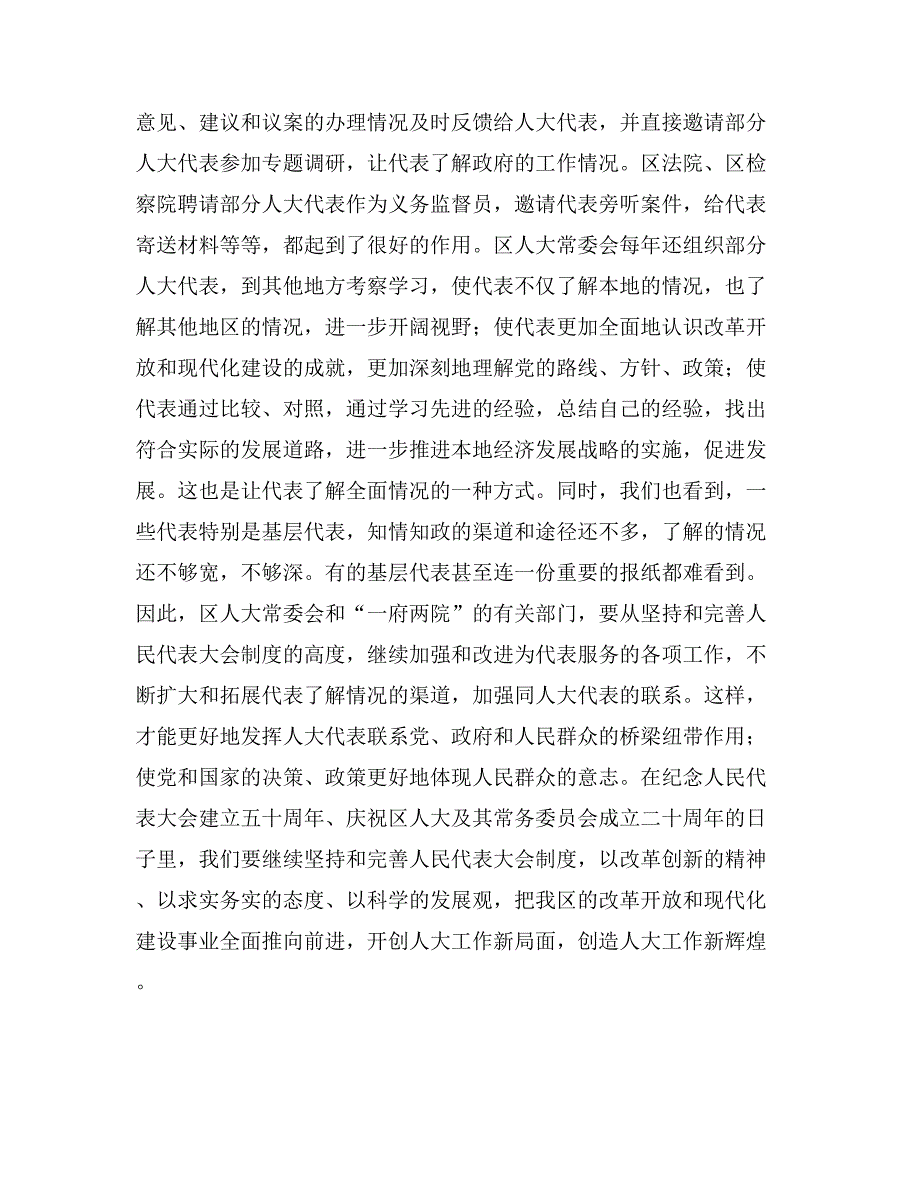 意见、建议和议案的办理情况及时反馈给人大代表，并直接邀请部分人大代表参加专题调研，让代表了解政府的工作情况。区法院、区检察院聘请部分人大代表作为义务监督员，邀请代表旁听案件，给代表寄送材料等等，都起到了很好的作用。区人大常委会每年还组织部分人大代表，到其他地方考察学习，使代表不仅了解本地的情况，也了解其他地区的情况，进一步开阔视野；使代表更加全面地认识改革开放和现代化建设的成就，更加深刻地理解党的路线、方针、政策；使代表通过比较、对照，通过学习先进的经验，总结自己的经验，找出符合实际的发展道路，进一步推进本地经济发展战略的实施，促进发展。这也是让代表了解全面情况的一种方式。同时，我们也看到，一些代表特别是基层代表，知情知政的渠道和途径还不多，了解的情况还不够宽，不够深。有的基层代表甚至连一份重要的报纸都难看到。因此，区人大常委会和“一府两院”的有关部门，要从坚持和完善人民代表大会制度的高度，继续加强和改进为代表服务的各项工作，不断扩大和拓展代表了解情况的渠道，加强同人大代表的联系。这样，才能更好地发挥人大代表联系党、政府和人民群众的桥梁纽带作用；使党和国家的决策、政策更好地体现人民群众的意志。在纪念人民代表大会建立五十周年、庆祝区人大及其常务委员会成立二十周年的日子里，我们要继续坚持和完善人民代表大会制度，以改革创新的精神、以求实务实的态度、以科学的发展观，把我区的改革开放和现代化建设事业全面推向前进，开创人大工作新局面，创造人大工作新辉煌。